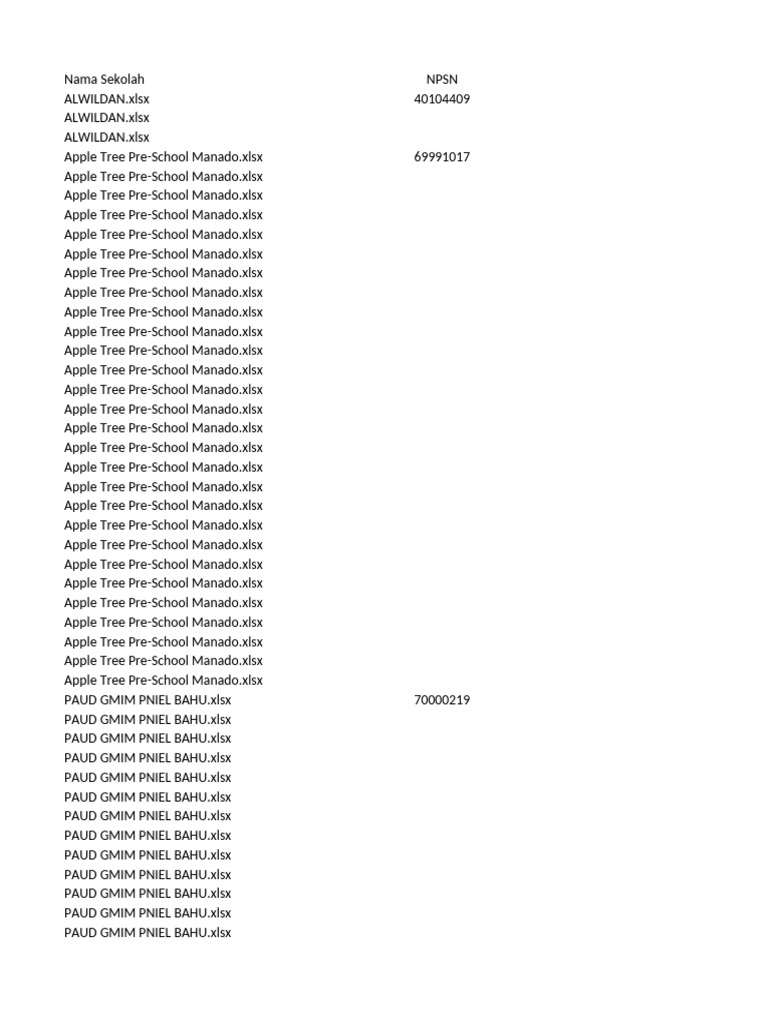 | Nama Sekolah | NPSN |
|---|---|
| ALWILDAN.xlsx | 40104409 |
| ALWILDAN.xlsx | |
| ALWILDAN.xlsx | |
| Apple Tree Pre-School Manado.xlsx | 69991017 |
| Apple Tree Pre-School Manado.xlsx | |
| Apple Tree Pre-School Manado.xlsx | |
| Apple Tree Pre-School Manado.xlsx | |
| Apple Tree Pre-School Manado.xlsx | |
| Apple Tree Pre-School Manado.xlsx | |
| Apple Tree Pre-School Manado.xlsx | |
| Apple Tree Pre-School Manado.xlsx | |
| Apple Tree Pre-School Manado.xlsx | |
| Apple Tree Pre-School Manado.xlsx | |
| Apple Tree Pre-School Manado.xlsx | |
| Apple Tree Pre-School Manado.xlsx | |
| Apple Tree Pre-School Manado.xlsx | |
| Apple Tree Pre-School Manado.xlsx | |
| Apple Tree Pre-School Manado.xlsx | |
| Apple Tree Pre-School Manado.xlsx | |
| Apple Tree Pre-School Manado.xlsx | |
| Apple Tree Pre-School Manado.xlsx | |
| Apple Tree Pre-School Manado.xlsx | |
| Apple Tree Pre-School Manado.xlsx | |
| Apple Tree Pre-School Manado.xlsx | |
| Apple Tree Pre-School Manado.xlsx | |
| Apple Tree Pre-School Manado.xlsx | |
| Apple Tree Pre-School Manado.xlsx | |
| Apple Tree Pre-School Manado.xlsx | |
| Apple Tree Pre-School Manado.xlsx | |
| Apple Tree Pre-School Manado.xlsx | |
| Apple Tree Pre-School Manado.xlsx | |
| PAUD GMIM PNIEL BAHU.xlsx | 70000219 |
| PAUD GMIM PNIEL BAHU.xlsx | |
| PAUD GMIM PNIEL BAHU.xlsx | |
| PAUD GMIM PNIEL BAHU.xlsx | |
| PAUD GMIM PNIEL BAHU.xlsx | |
| PAUD GMIM PNIEL BAHU.xlsx | |
| PAUD GMIM PNIEL BAHU.xlsx | |
| PAUD GMIM PNIEL BAHU.xlsx | |
| PAUD GMIM PNIEL BAHU.xlsx | |
| PAUD GMIM PNIEL BAHU.xlsx | |
| PAUD GMIM PNIEL BAHU.xlsx | |
| PAUD GMIM PNIEL BAHU.xlsx | |
| PAUD GMIM PNIEL BAHU.xlsx | |